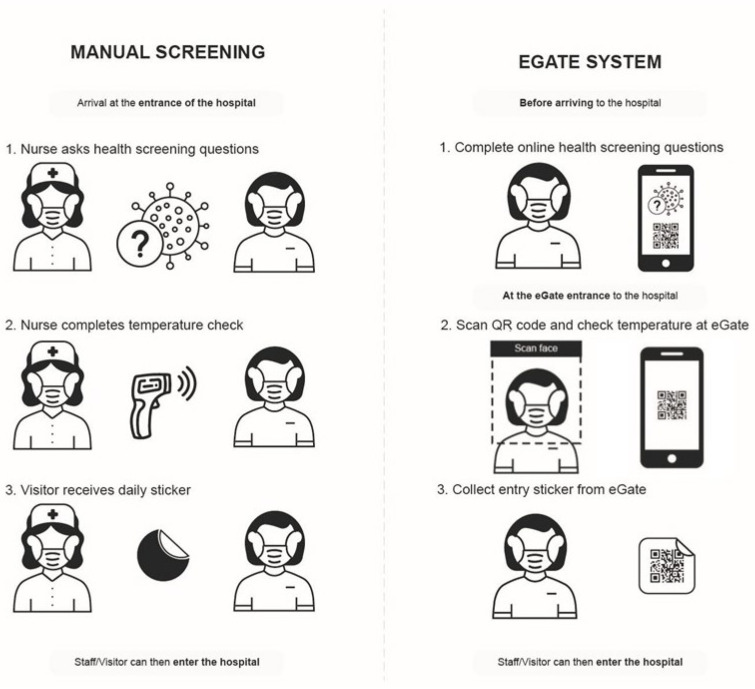 MANUAL SCREENING

Arrival at the entrance of the hospital

1. Nurse asks health screening questions

?

2. Nurse completes temperature check

3. Visitor receives daily sticker

Staff/Visitor can then enter the hospital

EGATE SYSTEM

Before arriving to the hospital

1. Complete online health screening questions

?

At the eGate entrance to the hospital

2. Scan QR code and check temperature at eGate

Scan face

3. Collect entry sticker from eGate

Staff/Visitor can then enter the hospital